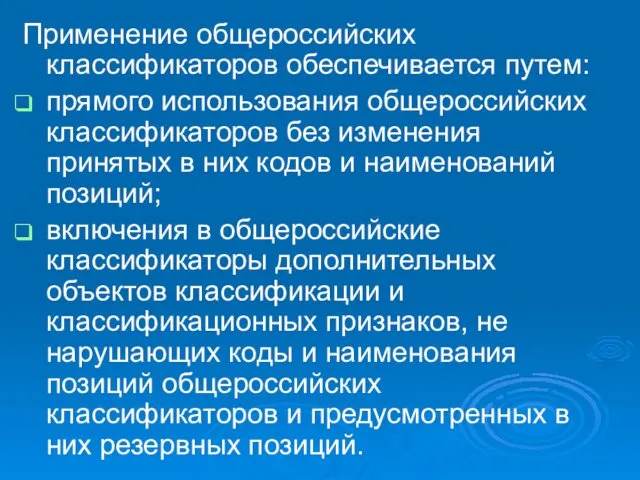 Применение общероссийских классификаторов обеспечивается путем:

прямого использования общероссийских классификаторов без изменения принятых в них кодов и наименований позиций;

включения в общероссийские классификаторы дополнительных объектов классификации и классификационных признаков, не нарушающих коды и наименования позиций общероссийских классификаторов и предусмотренных в них резервных позиций.